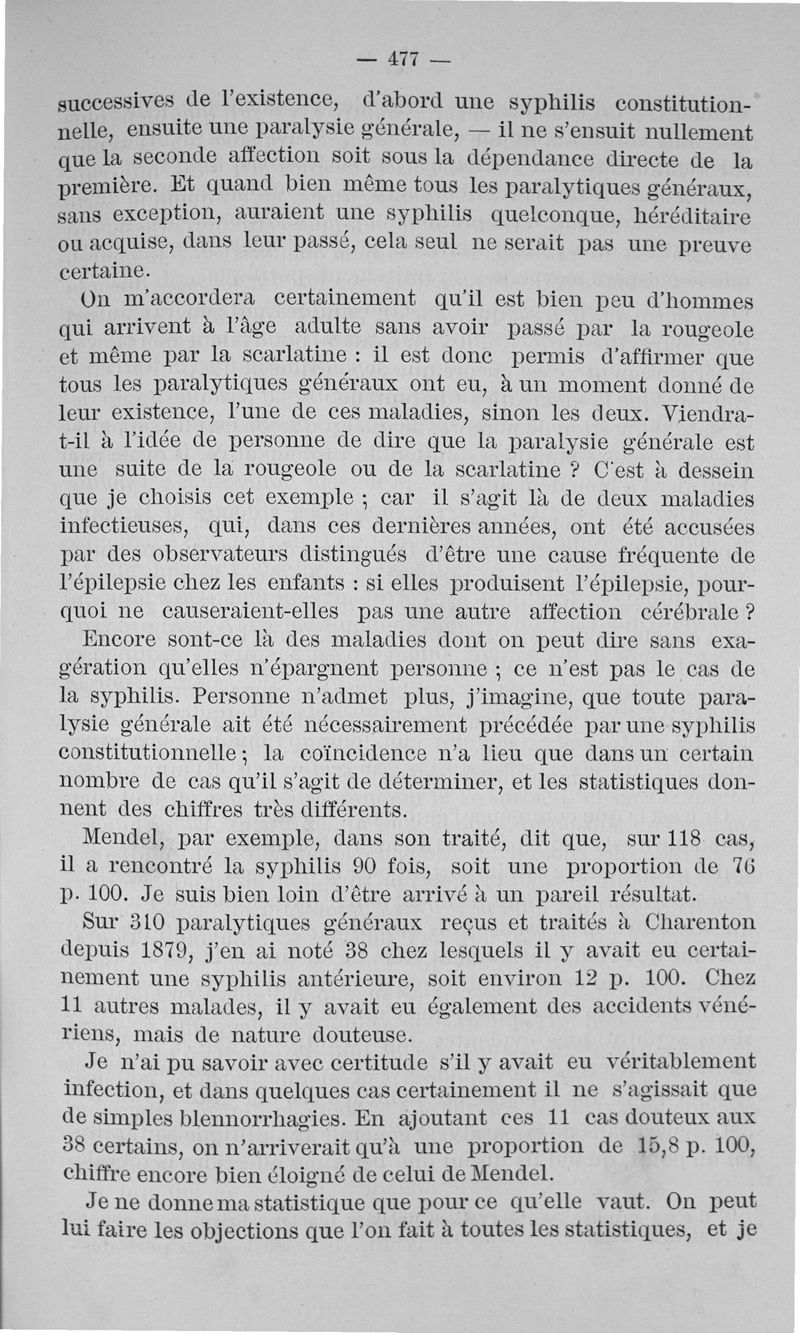 — 477 —

successives de l'existence, d'abord une syphilis constitutionnelle, ensuite une paralysie générale, — il ne s'ensuit nullement que la seconde affection soit sous la dépendance directe de la première. Et quand bien même tous les paralytiques généraux, sans exception, auraient une syphilis quelconque, héréditaire ou acquise, dans leur passé, cela seul ne serait pas une preuve certaine.

On m'accordera certainement qu'il est bien peu d'hommes qui arrivent à l'âge adulte sans avoir passé par la rougeole et même par la scarlatine : il est donc permis d'affirmer que tous les paralytiques généraux ont eu, à un moment donné de leur existence, l'une de ces maladies, sinon les deux. Viendra-t-il à l'idée de personne de dire que la paralysie générale est une suite de la rougeole ou de la scarlatine ? C'est à dessein que je choisis cet exemple ; car il s'agit là de deux maladies infectieuses, qui, dans ces dernières années, ont été accusées par des observateurs distingués d'être une cause fréquente de l'épilepsie chez les enfants : si elles produisent l'épilepsie, pourquoi ne causeraient-elles pas une autre affection cérébrale ?

Encore sont-ce là des maladies dont on peut dire sans exagération qu'elles n'épargnent personne ; ce n'est pas le cas de la syphilis. Personne n'admet plus, j'imagine, que toute paralysie générale ait été nécessairement précédée par une syphilis constitutionnelle ; la coïncidence n'a lieu que dans un certain nombre de cas qu'il s'agit de déterminer, et les statistiques donnent des chiffres très différents.

Mendel, par exemple, dans son traité, dit que, sur 118 cas, il a rencontré la syphilis 90 fois, soit une proportion de 76 p. 100. Je suis bien loin d'être arrivé à un pareil résultat.

Sur 310 paralytiques généraux reçus et traités à Charenton depuis 1879, j'en ai noté 38 chez lesquels il y avait eu certainement une syphilis antérieure, soit environ 12 p. 100. Chez 11 autres malades, il y avait eu également des accidents vénériens, mais de nature douteuse.

Je n'ai pu savoir avec certitude s'il y avait eu véritablement infection, et dans quelques cas certainement il ne s'agissait que de simples blennorrhagies. En ajoutant ces 11 cas douteux aux 38 certains, on n'arriverait qu'à une proportion de 15,8 p. 100, chiffre encore bien éloigné de celui de Mendel.

Je ne donne ma statistique que pour ce qu'elle vaut. On peut lui faire les objections que l'on fait à toutes les statistiques, et je